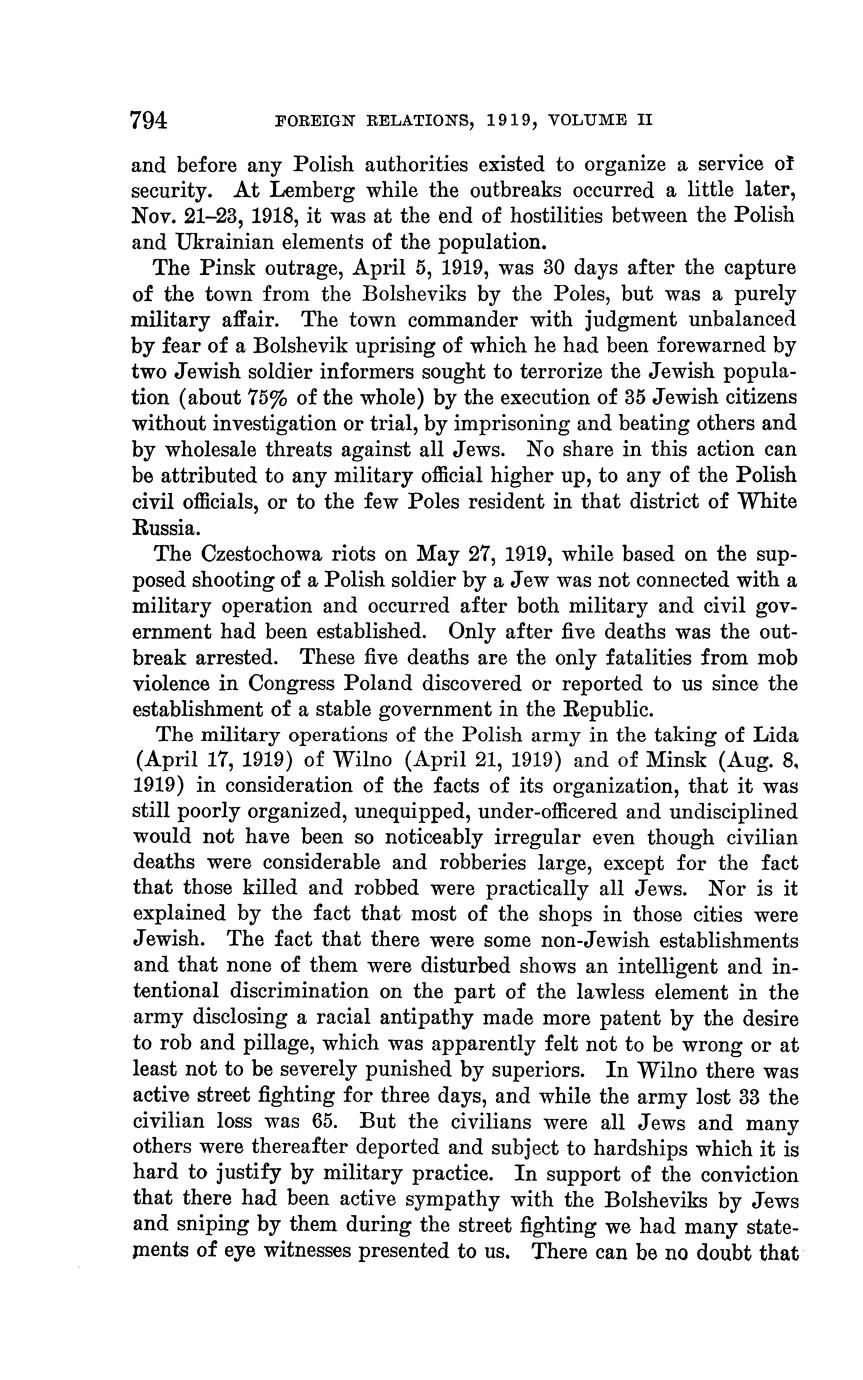 794 FOREIGN RELATIONS, 1919, VOLUME II

and before any Polish authorities existed to organize a service of security. At Lemberg while the outbreaks occurred a little later, Nov. 21–23, 1918, it was at the end of hostilities between the Polish and Ukrainian elements of the population.

The Pinsk outrage, April 5, 1919, was 30 days after the capture of the town from the Bolsheviks by the Poles, but was a purely military affair. The town commander with judgment unbalanced by fear of a Bolshevik uprising of which he had been forewarned by two Jewish soldier informers sought to terrorize the Jewish population (about 75% of the whole) by the execution of 35 Jewish citizens without investigation or trial, by imprisoning and beating others and by wholesale threats against all Jews. No share in this action can be attributed to any military official higher up, to any of the Polish civil officials, or to the few Poles resident in that district of White Russia.

The Czestochowa riots on May 27, 1919, while based on the supposed shooting of a Polish soldier by a Jew was not connected with a military operation and occurred after both military and civil government had been established. Only after five deaths was the outbreak arrested. These five deaths are the only fatalities from mob violence in Congress Poland discovered or reported to us since the establishment of a stable government in the Republic.

The military operations of the Polish army in the taking of Lida (April 17, 1919) of Wilno (April 21, 1919) and of Minsk (Aug. 8, 1919) in consideration of the facts of its organization, that it was still poorly organized, unequipped, under-officered and undisciplined would not have been so noticeably irregular even though civilian deaths were considerable and robberies large, except for the fact that those killed and robbed were practically all Jews. Nor is it explained by the fact that most of the shops in those cities were Jewish. The fact that there were some non-Jewish establishments and that none of them were disturbed shows an intelligent and intentional discrimination on the part of the lawless element in the army disclosing a racial antipathy made more patent by the desire to rob and pillage, which was apparently felt not to be wrong or at least not to be severely punished by superiors. In Wilno there was active street fighting for three days, and while the army lost 33 the civilian loss was 65. But the civilians were all Jews and many others were thereafter deported and subject to hardships which it is hard to justify by military practice. In support of the conviction that there had been active sympathy with the Bolsheviks by Jews and sniping by them during the street fighting we had many statements of eye witnesses presented to us. There can be no doubt that